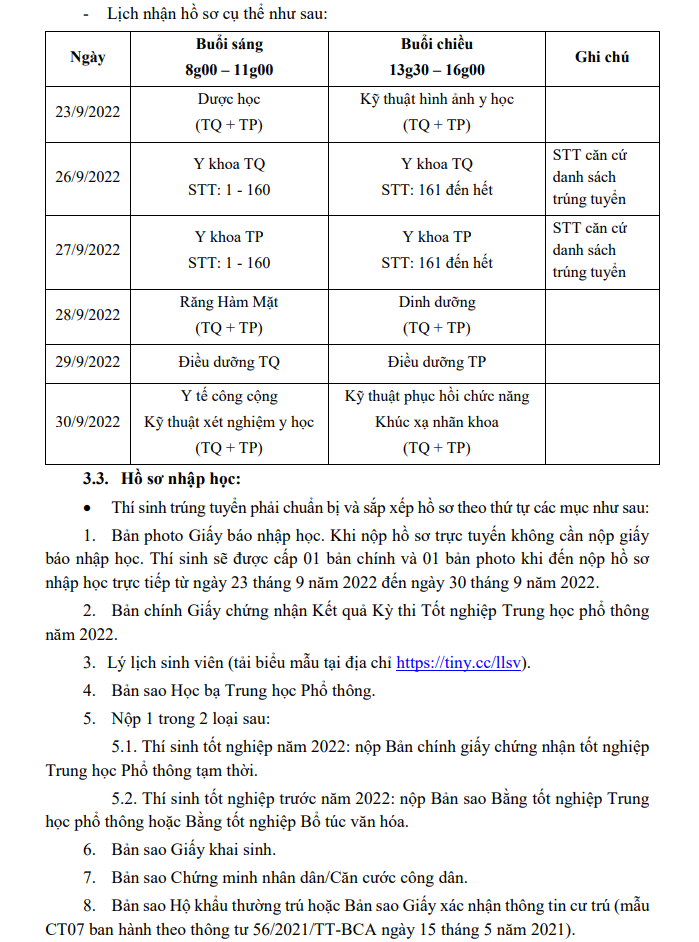 - Lịch nhận hồ sơ cụ thể như sau:

| Ngày | Buổi sáng 8g00 – 11g00 | Buổi chiều 13g30 – 16g00 | Ghi chú |
|---|---|---|---|
| 23/9/2022 | Dược học (TQ + TP) | Kỹ thuật hình ảnh y học (TQ + TP) | |
| 26/9/2022 | Y khoa TQ STT: 1 - 160 | Y khoa TQ STT: 161 đến hết | STT căn cứ danh sách trúng tuyển |
| 27/9/2022 | Y khoa TP STT: 1 - 160 | Y khoa TP STT: 161 đến hết | STT căn cứ danh sách trúng tuyển |
| 28/9/2022 | Răng Hàm Mặt (TQ + TP) | Dinh dưỡng (TQ + TP) | |
| 29/9/2022 | Điều dưỡng TQ | Điều dưỡng TP | |
| 30/9/2022 | Y tế công cộng Kỹ thuật xét nghiệm y học (TQ + TP) | Kỹ thuật phục hồi chức năng Khúc xạ nhãn khoa (TQ + TP) | |

3.3. Hồ sơ nhập học:

• Thí sinh trúng tuyển phải chuẩn bị và sắp xếp hồ sơ theo thứ tự các mục như sau:

1. Bản photo Giấy báo nhập học. Khi nộp hồ sơ trực tuyến không cần nộp giấy báo nhập học. Thí sinh sẽ được cấp 01 bản chính và 01 bản photo khi đến nộp hồ sơ nhập học trực tiếp từ ngày 23 tháng 9 năm 2022 đến ngày 30 tháng 9 năm 2022.

2. Bản chính Giấy chứng nhận Kết quả Kỳ thi Tốt nghiệp Trung học phổ thông năm 2022.

3. Lý lịch sinh viên (tải biểu mẫu tại địa chỉ https://tiny.cc/llsv).

4. Bản sao Học bạ Trung học Phổ thông.

5. Nộp 1 trong 2 loại sau:

5.1. Thí sinh tốt nghiệp năm 2022: nộp Bản chính giấy chứng nhận tốt nghiệp Trung học Phổ thông tạm thời.

5.2. Thí sinh tốt nghiệp trước năm 2022: nộp Bản sao Bằng tốt nghiệp Trung học phổ thông hoặc Bằng tốt nghiệp Bổ túc văn hóa.

6. Bản sao Giấy khai sinh.

7. Bản sao Chứng minh nhân dân/Căn cước công dân.

8. Bản sao Hộ khẩu thường trú hoặc Bản sao Giấy xác nhận thông tin cư trú (mẫu CT07 ban hành theo thông tư 56/2021/TT-BCA ngày 15 tháng 5 năm 2021).